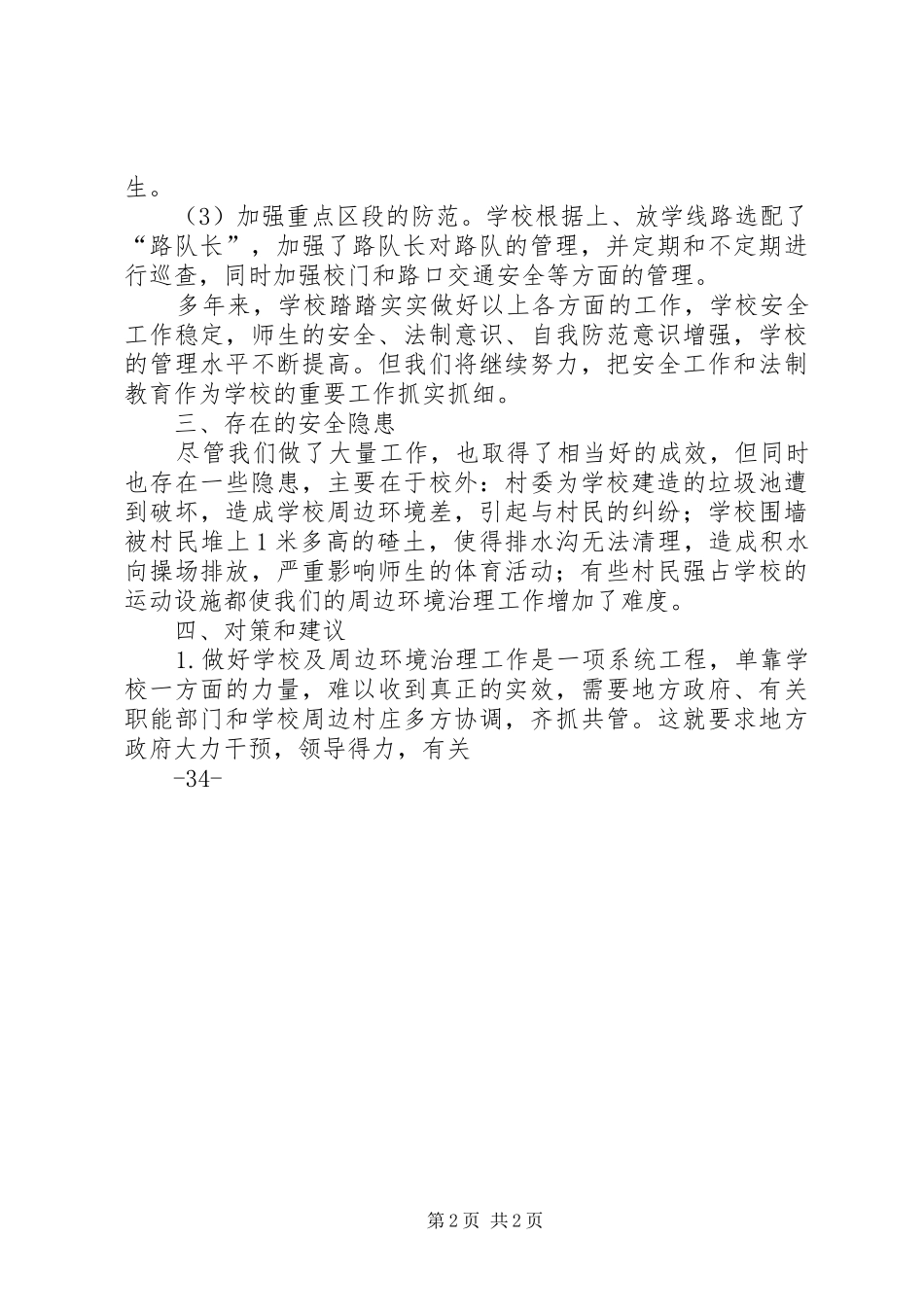 生。

（3）加强重点区段的防范。学校根据上、放学线路选配了“路队长”，加强了路队长对路队的管理，并定期和不定期进行巡查，同时加强校门和路口交通安全等方面的管理。

多年来，学校踏踏实实做好以上各方面的工作，学校安全工作稳定，师生的安全、法制意识、自我防范意识增强，学校的管理水平不断提高。但我们将继续努力，把安全工作和法制教育作为学校的重要工作抓实抓细。

三、存在的安全隐患

尽管我们做了大量工作，也取得了相当好的成效，但同时也存在一些隐患，主要在于校外：村委为学校建造的垃圾池遭到破坏，造成学校周边环境差，引起与村民的纠纷；学校围墙被村民堆上1米多高的碴土，使得排水沟无法清理，造成积水向操场排放，严重影响师生的体育活动；有些村民强占学校的运动设施都使我们的周边环境治理工作增加了难度。

四、对策和建议

1.做好学校及周边环境治理工作是一项系统工程，单靠学校一方面的力量，难以收到真正的实效，需要地方政府、有关职能部门和学校周边村庄多方协调，齐抓共管。这就要求地方政府大力干预，领导得力，有关

-34-

第2页 共2页